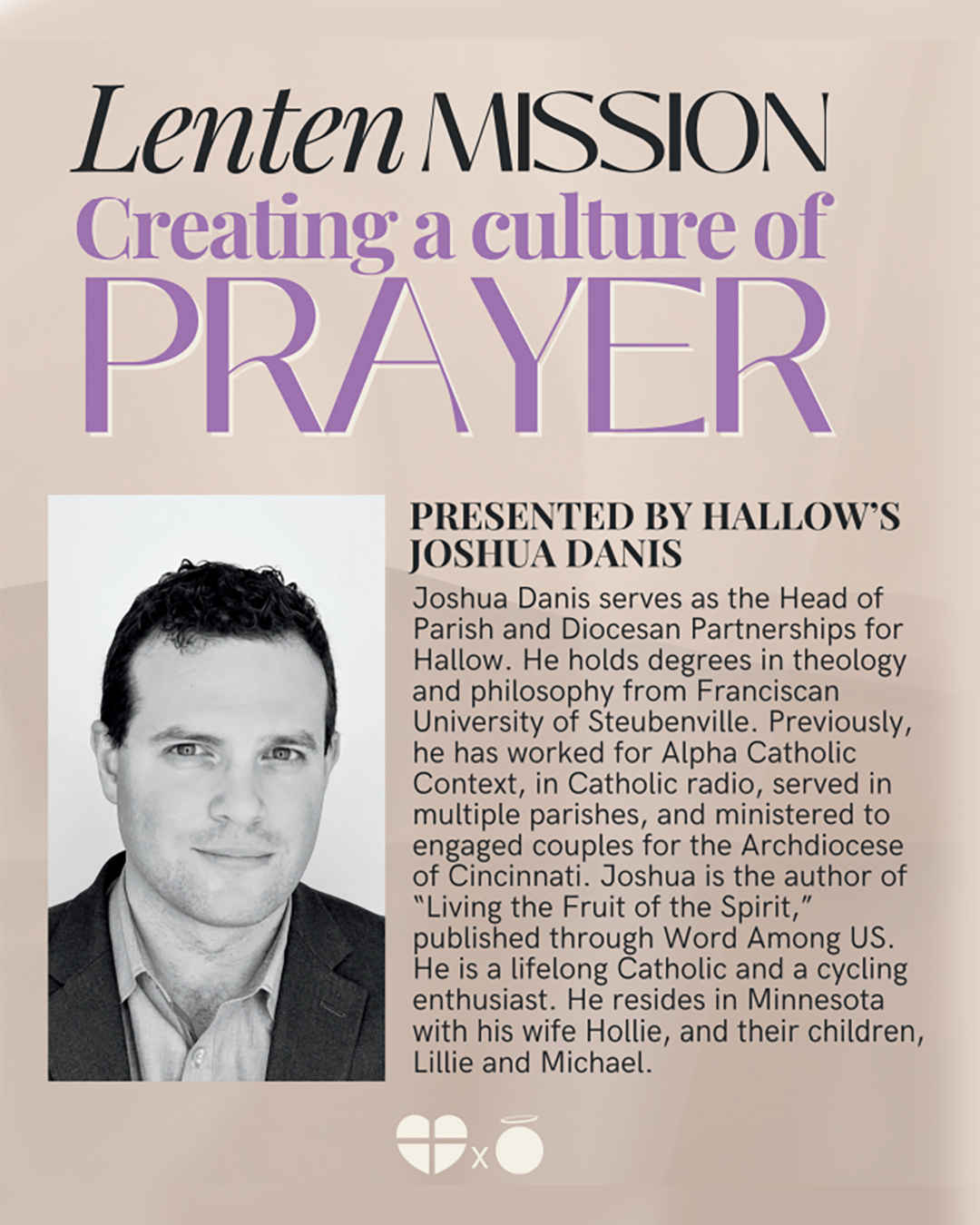 Lenten MISSION
Creating a culture of
PRAYER

PRESENTED BY HALLOW'S JOSHUA DANIS

Joshua Danis serves as the Head of Parish and Diocesan Partnerships for Hallow. He holds degrees in theology and philosophy from Franciscan University of Steubenville. Previously, he has worked for Alpha Catholic Context, in Catholic radio, served in multiple parishes, and ministered to engaged couples for the Archdiocese of Cincinnati. Joshua is the author of "Living the Fruit of the Spirit," published through Word Among US. He is a lifelong Catholic and a cycling enthusiast. He resides in Minnesota with his wife Hollie, and their children, Lillie and Michael.

x